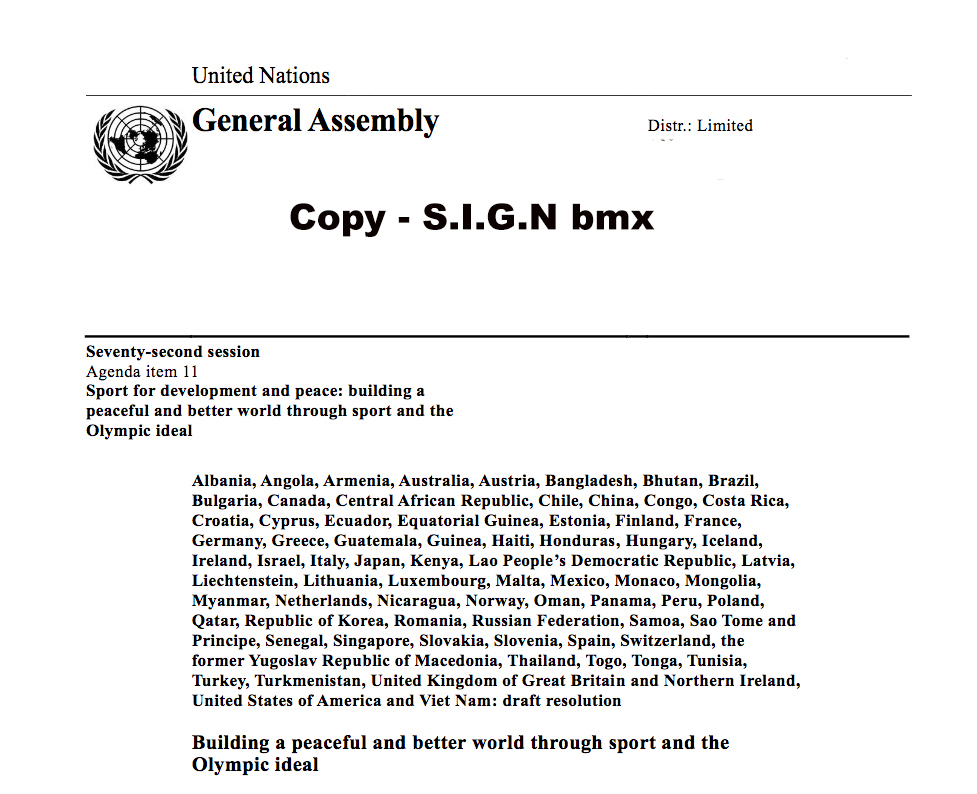 United Nations

General Assembly

Distr.: Limited

Copy - S.I.G.N bmx

Seventy-second session
Agenda item 11
Sport for development and peace: building a peaceful and better world through sport and the Olympic ideal

Albania, Angola, Armenia, Australia, Austria, Bangladesh, Bhutan, Brazil, Bulgaria, Canada, Central African Republic, Chile, China, Congo, Costa Rica, Croatia, Cyprus, Ecuador, Equatorial Guinea, Estonia, Finland, France, Germany, Greece, Guatemala, Guinea, Haiti, Honduras, Hungary, Iceland, Ireland, Israel, Italy, Japan, Kenya, Lao People's Democratic Republic, Latvia, Liechtenstein, Lithuania, Luxembourg, Malta, Mexico, Monaco, Mongolia, Myanmar, Netherlands, Nicaragua, Norway, Oman, Panama, Peru, Poland, Qatar, Republic of Korea, Romania, Russian Federation, Samoa, Sao Tome and Principe, Senegal, Singapore, Slovakia, Slovenia, Spain, Switzerland, the former Yugoslav Republic of Macedonia, Thailand, Togo, Tonga, Tunisia, Turkey, Turkmenistan, United Kingdom of Great Britain and Northern Ireland, United States of America and Viet Nam: draft resolution

Building a peaceful and better world through sport and the Olympic ideal